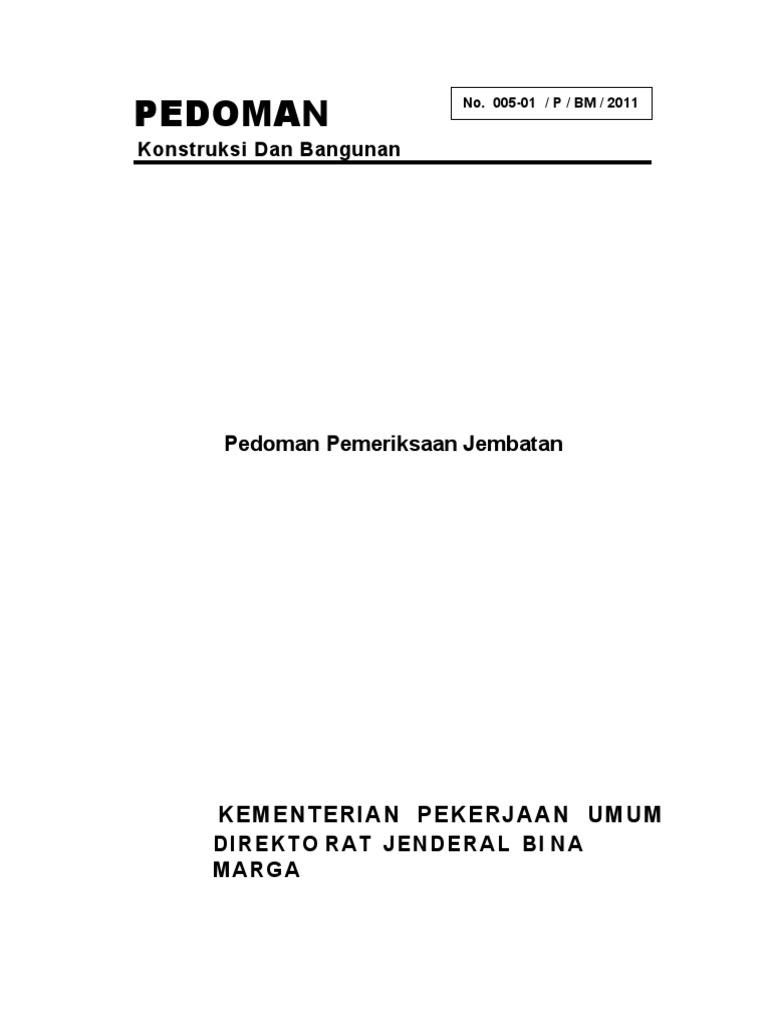 PEDOMAN

No. 005-01 / P / BM / 2011

Konstruksi Dan Bangunan

Pedoman Pemeriksaan Jembatan

KEMENTERIAN PEKERJAAN UMUM
DIREKTORAT JENDERAL BINA MARGA